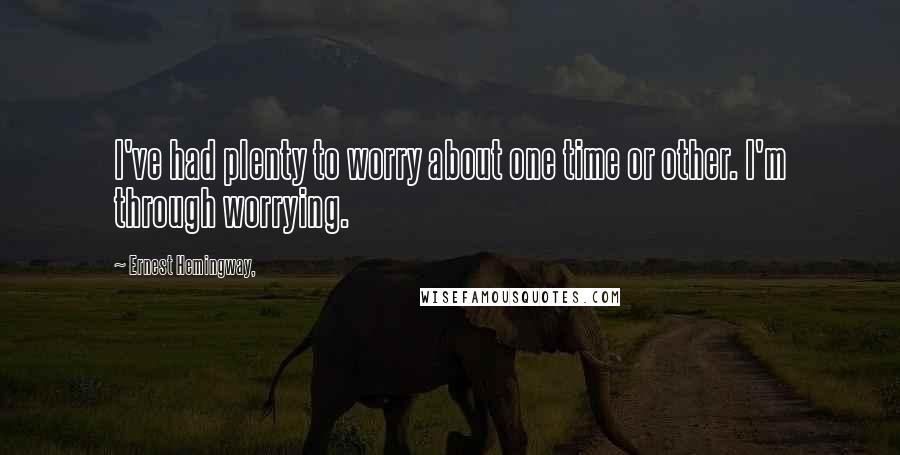 I've had plenty to worry about one time or other. I'm through worrying.

~ Ernest Hemingway,

WISEFAMOUSQUOTES.COM